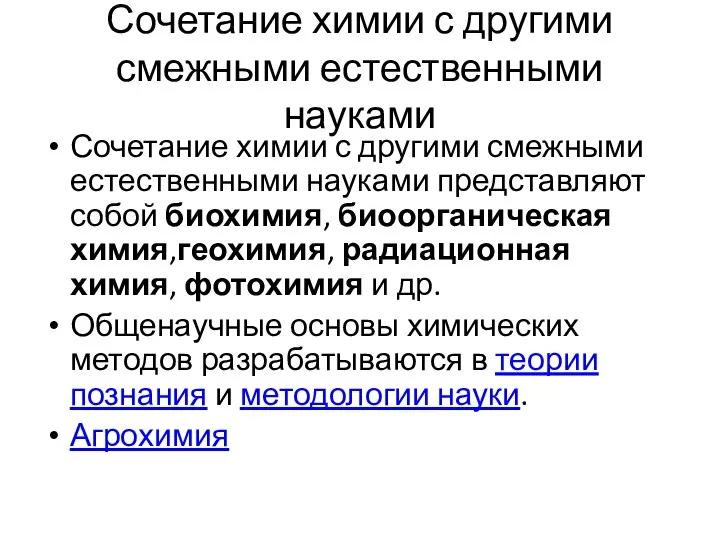 Сочетание химии с другими смежными естественными науками

• Сочетание химии с другими смежными естественными науками представляют собой биохимия, биоорганическая химия,геохимия, радиационная химия, фотохимия и др.

• Общенаучные основы химических методов разрабатываются в теории познания и методологии науки.

• Агрохимия